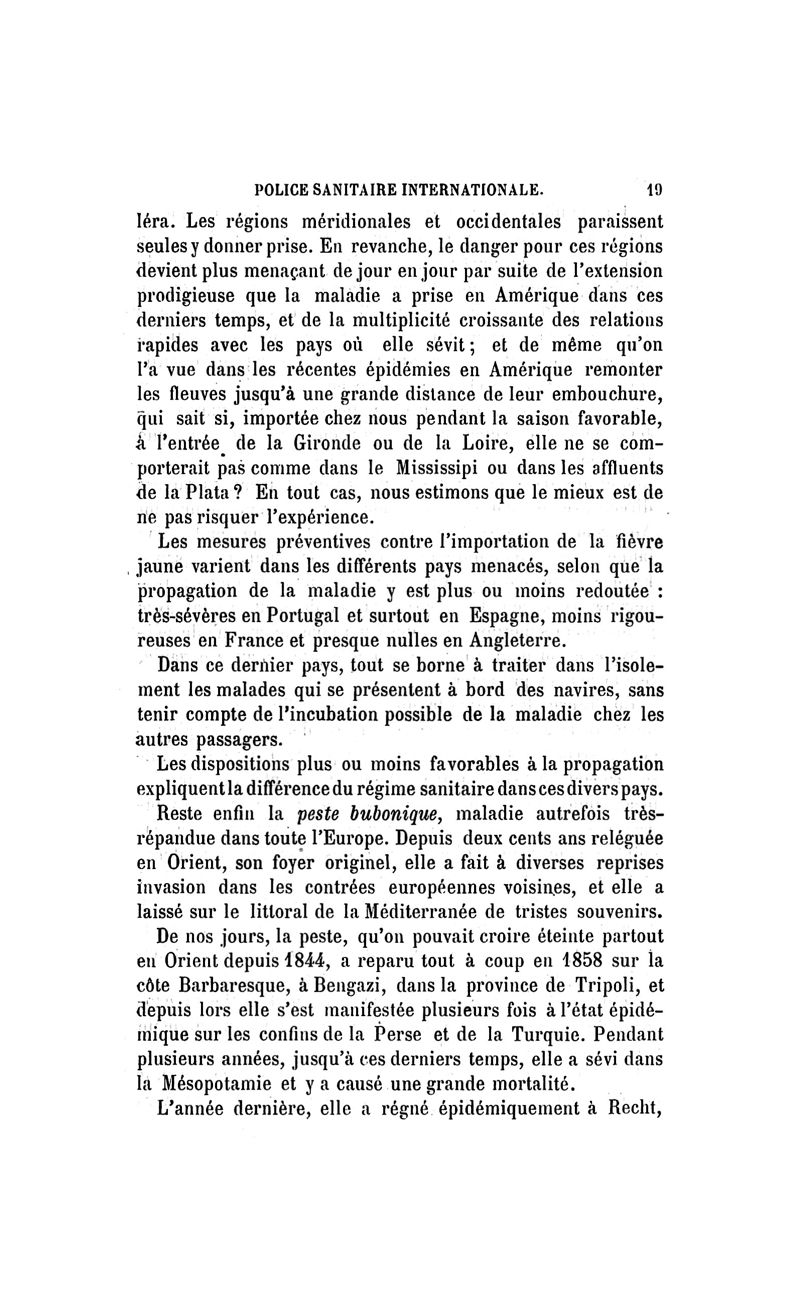 POLICE SANITAIRE INTERNATIONALE. 19

léra. Les régions méridionales et occidentales paraissent seules y donner prise. En revanche, le danger pour ces régions devient plus menaçant de jour en jour par suite de l'extension prodigieuse que la maladie a prise en Amérique dans ces derniers temps, et de la multiplicité croissante des relations rapides avec les pays où elle sévit; et de même qu'on l'a vue dans les récentes épidémies en Amérique remonter les fleuves jusqu'à une grande distance de leur embouchure, qui sait si, importée chez nous pendant la saison favorable, à l'entrée de la Gironde ou de la Loire, elle ne se comporterait pas comme dans le Mississipi ou dans les affluents de la Plata? En tout cas, nous estimons que le mieux est de ne pas risquer l'expérience.

Les mesures préventives contre l'importation de la fièvre jaune varient dans les différents pays menacés, selon que la propagation de la maladie y est plus ou moins redoutée : très-sévères en Portugal et surtout en Espagne, moins rigoureuses en France et presque nulles en Angleterre.

Dans ce dernier pays, tout se borne à traiter dans l'isolement les malades qui se présentent à bord des navires, sans tenir compte de l'incubation possible de la maladie chez les autres passagers.

Les dispositions plus ou moins favorables à la propagation expliquent la différence du régime sanitaire dans ces divers pays.

Reste enfin la *peste bubonique*, maladie autrefois très-répandue dans toute l'Europe. Depuis deux cents ans reléguée en Orient, son foyer originel, elle a fait à diverses reprises invasion dans les contrées européennes voisines, et elle a laissé sur le littoral de la Méditerranée de tristes souvenirs.

De nos jours, la peste, qu'on pouvait croire éteinte partout en Orient depuis 1844, a reparu tout à coup en 1858 sur la côte Barbaresque, à Bengazi, dans la province de Tripoli, et depuis lors elle s'est manifestée plusieurs fois à l'état épidémique sur les confins de la Perse et de la Turquie. Pendant plusieurs années, jusqu'à ces derniers temps, elle a sévi dans la Mésopotamie et y a causé une grande mortalité.

L'année dernière, elle a régné épidémiquement à Recht,